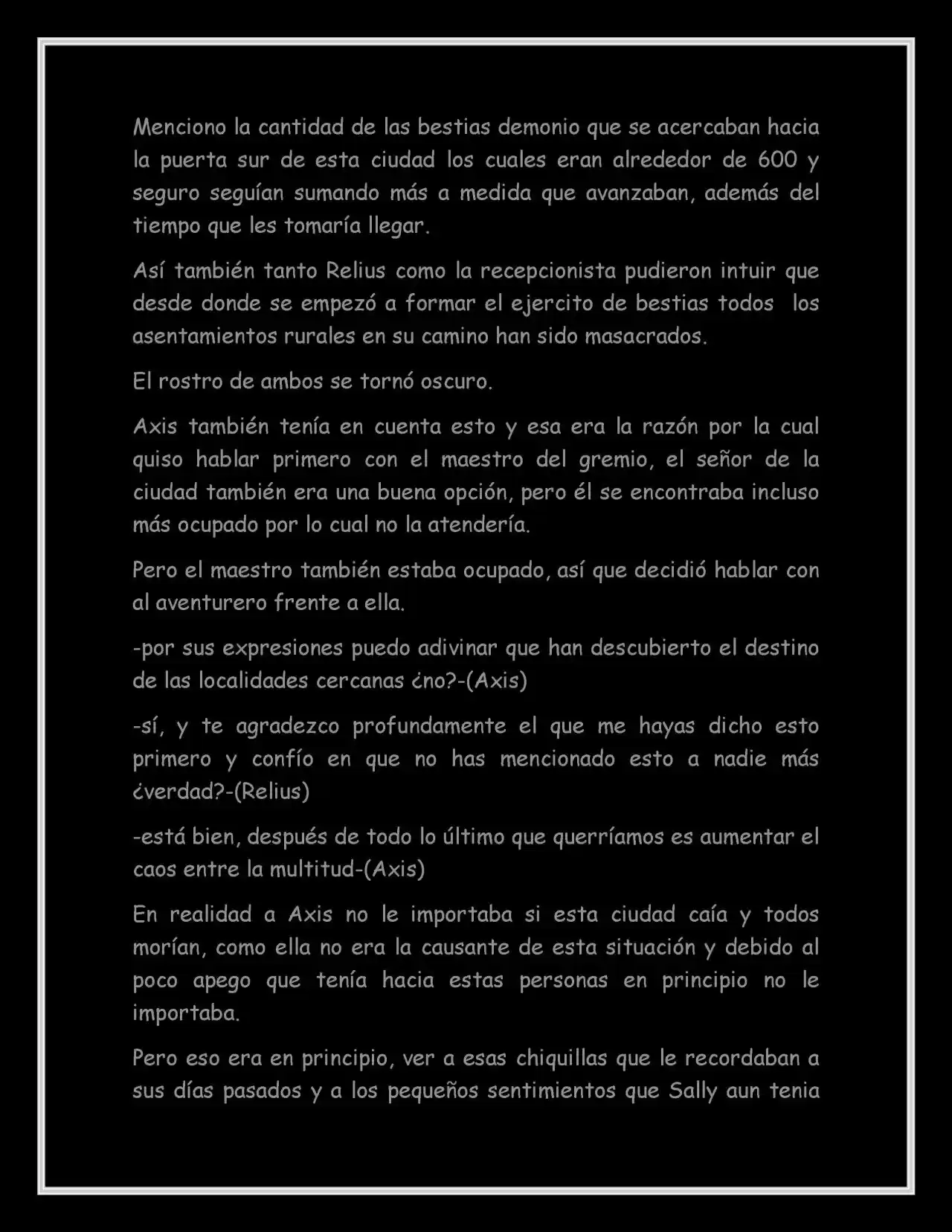 Menciono la cantidad de las bestias demonio que se acercaban hacia la puerta sur de esta ciudad los cuales eran alrededor de 600 y seguro seguían sumando más a medida que avanzaban, además del tiempo que les tomaría llegar.

Así también tanto Relius como la recepcionista pudieron intuir que desde donde se empezó a formar el ejercito de bestias todos los asentamientos rurales en su camino han sido masacrados.

El rostro de ambos se tornó oscuro.

Axis también tenía en cuenta esto y esa era la razón por la cual quiso hablar primero con el maestro del gremio, el señor de la ciudad también era una buena opción, pero él se encontraba incluso más ocupado por lo cual no la atendería.

Pero el maestro también estaba ocupado, así que decidió hablar con al aventurero frente a ella.

-por sus expresiones puedo adivinar que han descubierto el destino de las localidades cercanas ¿no?-(Axis)

-sí, y te agradezco profundamente el que me hayas dicho esto primero y confío en que no has mencionado esto a nadie más ¿verdad?-(Relius)

-está bien, después de todo lo último que querríamos es aumentar el caos entre la multitud-(Axis)

En realidad a Axis no le importaba si esta ciudad caía y todos morían, como ella no era la causante de esta situación y debido al poco apego que tenía hacia estas personas en principio no le importaba.

Pero eso era en principio, ver a esas chiquillas que le recordaban a sus días pasados y a los pequeños sentimientos que Sally aun tenia